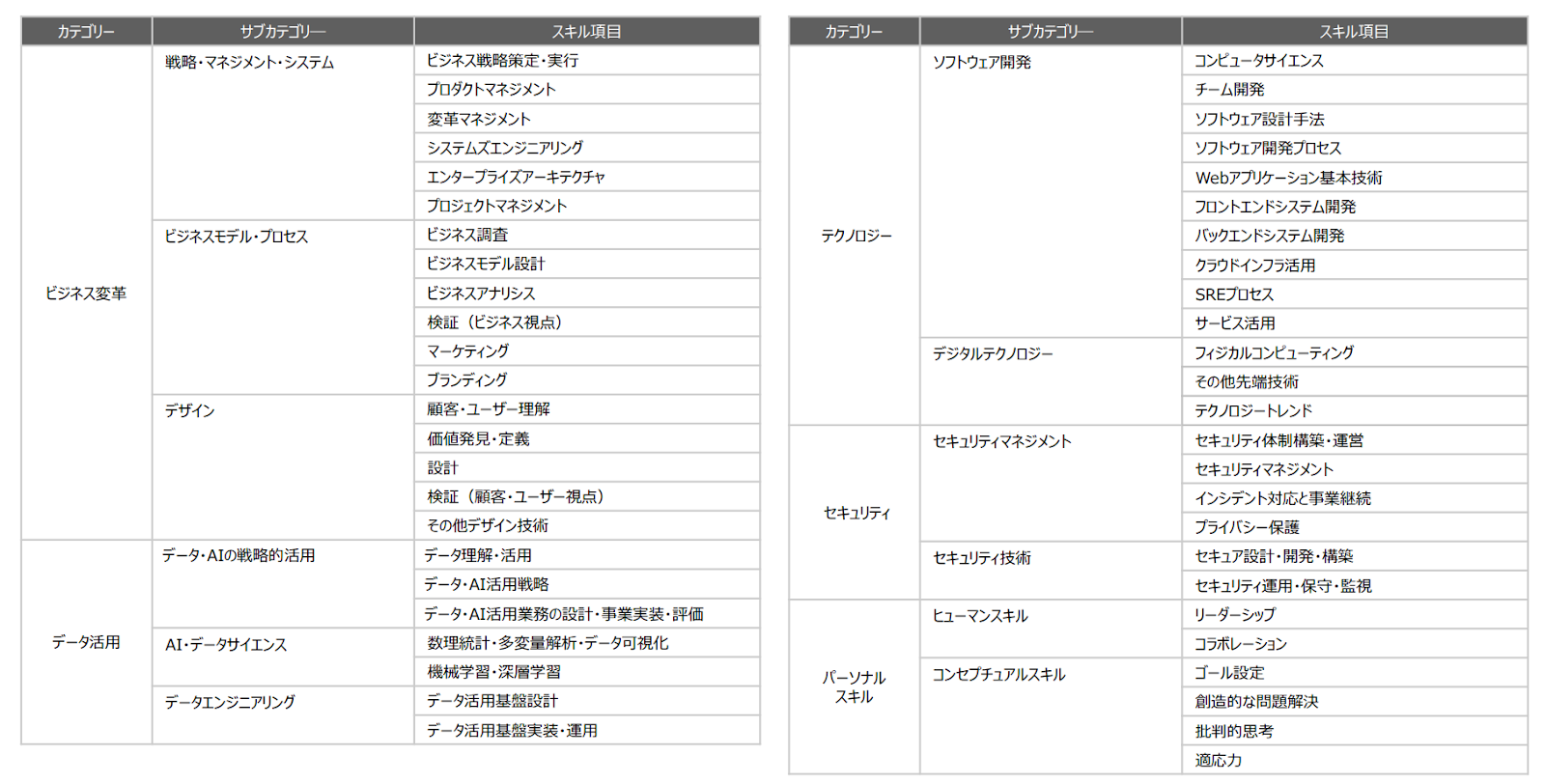 | カテゴリー | サブカテゴリー | スキル項目 |
|---|---|---|
| ビジネス変革 | 戦略・マネジメント・システム | ビジネス戦略策定・実行 |
| | | プロダクトマネジメント |
| | | 変革マネジメント |
| | | システムズエンジニアリング |
| | | エンタープライズアーキテクチャ |
| | | プロジェクトマネジメント |
| | ビジネスモデル・プロセス | ビジネス調査 |
| | | ビジネスモデル設計 |
| | | ビジネスアナリシス |
| | | 検証（ビジネス視点） |
| | | マーケティング |
| | | ブランディング |
| | デザイン | 顧客・ユーザー理解 |
| | | 価値発見・定義 |
| | | 設計 |
| | | 検証（顧客・ユーザー視点） |
| | | その他デザイン技術 |
| データ活用 | データ・AIの戦略的活用 | データ理解・活用 |
| | | データ・AI活用戦略 |
| | | データ・AI活用業務の設計・事業実装・評価 |
| | AI・データサイエンス | 数理統計・多変量解析・データ可視化 |
| | | 機械学習・深層学習 |
| | データエンジニアリング | データ活用基盤設計 |
| | | データ活用基盤実装・運用 |

| カテゴリー | サブカテゴリー | スキル項目 |
|---|---|---|
| テクノロジー | ソフトウェア開発 | コンピュータサイエンス |
| | | チーム開発 |
| | | ソフトウェア設計手法 |
| | | ソフトウェア開発プロセス |
| | | Webアプリケーション基本技術 |
| | | フロントエンドシステム開発 |
| | | バックエンドシステム開発 |
| | | クラウドインフラ活用 |
| | | SREプロセス |
| | | サービス活用 |
| | デジタルテクノロジー | フィジカルコンピューティング |
| | | その他先端技術 |
| | | テクノロジートレンド |
| セキュリティ | セキュリティマネジメント | セキュリティ体制構築・運営 |
| | | セキュリティマネジメント |
| | | インシデント対応と事業継続 |
| | | プライバシー保護 |
| | セキュリティ技術 | セキュア設計・開発・構築 |
| | | セキュリティ運用・保守・監視 |
| パーソナルスキル | ヒューマンスキル | リーダーシップ |
| | | コラボレーション |
| | コンセプチュアルスキル | ゴール設定 |
| | | 創造的な問題解決 |
| | | 批判的思考 |
| | | 適応力 |